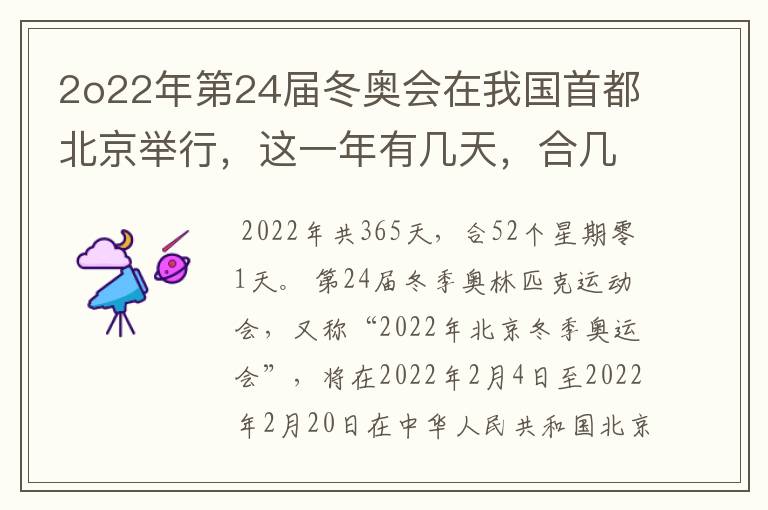 2o22年第24届冬奥会在我国首都北京举行，这一年有几天，合几

2022年共365天，合52个星期零1天。第24届冬季奥林匹克运动会，又称“2022年北京冬季奥运会”，将在2022年2月4日至2022年2月20日在中华人民共和国北京